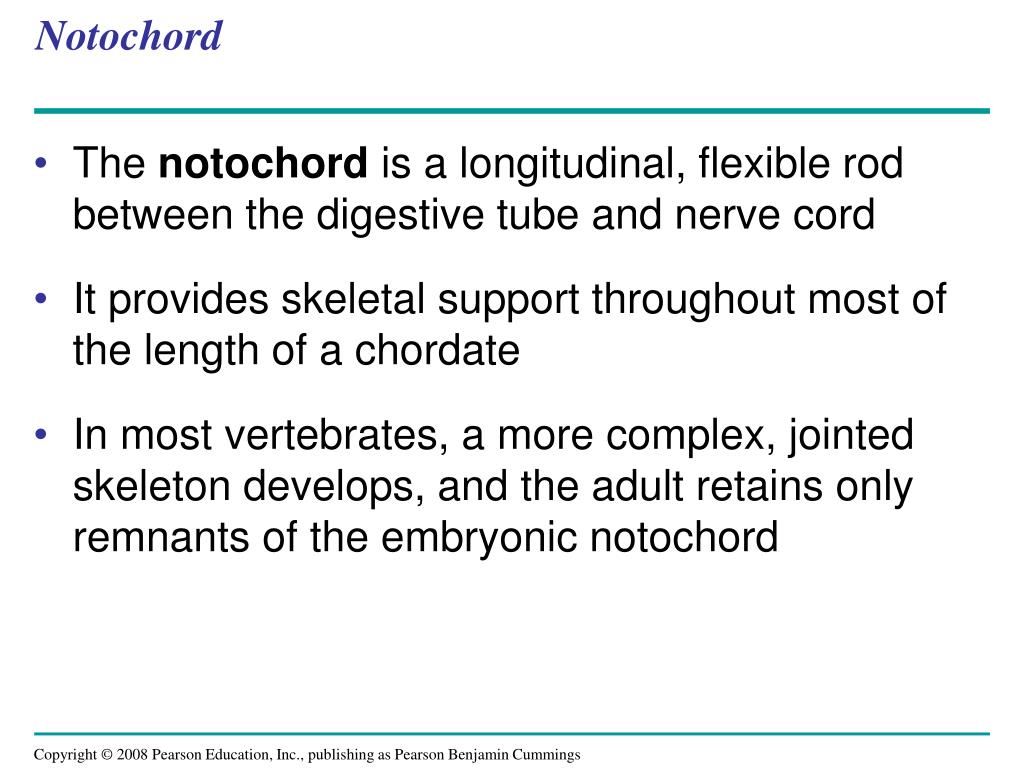 Notochord

• The notochord is a longitudinal, flexible rod between the digestive tube and nerve cord

• It provides skeletal support throughout most of the length of a chordate

• In most vertebrates, a more complex, jointed skeleton develops, and the adult retains only remnants of the embryonic notochord

Copyright © 2008 Pearson Education, Inc., publishing as Pearson Benjamin Cummings